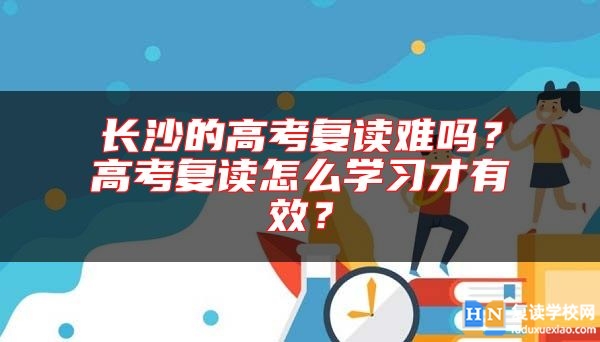 长沙的高考复读难吗？高考复读怎么学习才有效？

HN 复读学校网
fuduxuexiao.com